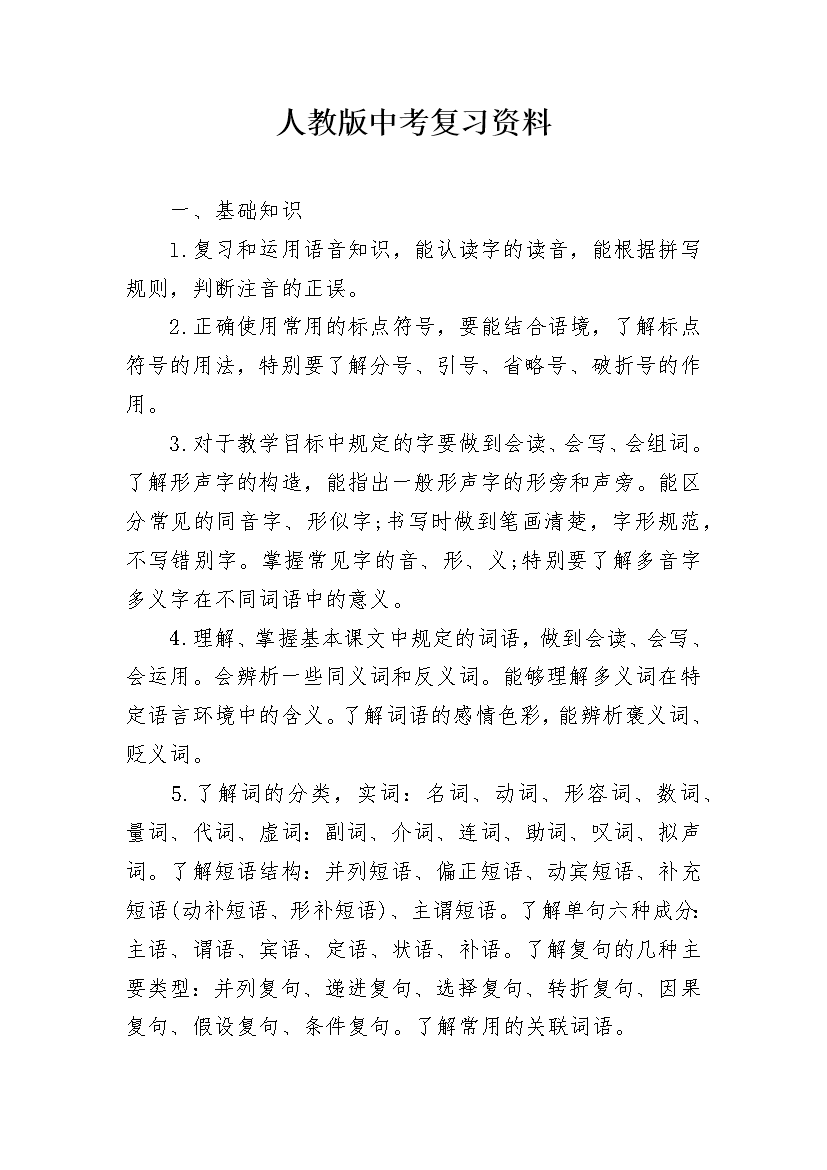 人教版中考复习资料

一、基础知识

1.复习和运用语音知识，能认读字的读音，能根据拼写规则，判断注音的正误。

2.正确使用常用的标点符号，要能结合语境，了解标点符号的用法，特别要了解分号、引号、省略号、破折号的作用。

3.对于教学目标中规定的字要做到会读、会写、会组词。了解形声字的构造，能指出一般形声字的形旁和声旁。能区分常见的同音字、形似字;书写时做到笔画清楚，字形规范，不写错别字。掌握常见字的音、形、义;特别要了解多音字多义字在不同词语中的意义。

4.理解、掌握基本课文中规定的词语，做到会读、会写、会运用。会辨析一些同义词和反义词。能够理解多义词在特定语言环境中的含义。了解词语的感情色彩，能辨析褒义词、贬义词。

5.了解词的分类，实词：名词、动词、形容词、数词、量词、代词、虚词：副词、介词、连词、助词、叹词、拟声词。了解短语结构：并列短语、偏正短语、动宾短语、补充短语(动补短语、形补短语)、主谓短语。了解单句六种成分：主语、谓语、宾语、定语、状语、补语。了解复句的几种主要类型：并列复句、递进复句、选择复句、转折复句、因果复句、假设复句、条件复句。了解常用的关联词语。